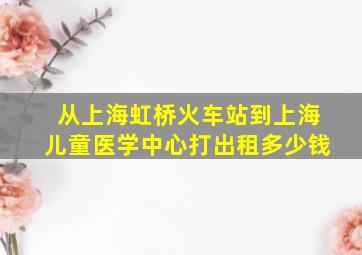 从上海虹桥火车站到上海儿童医学中心打出租多少钱